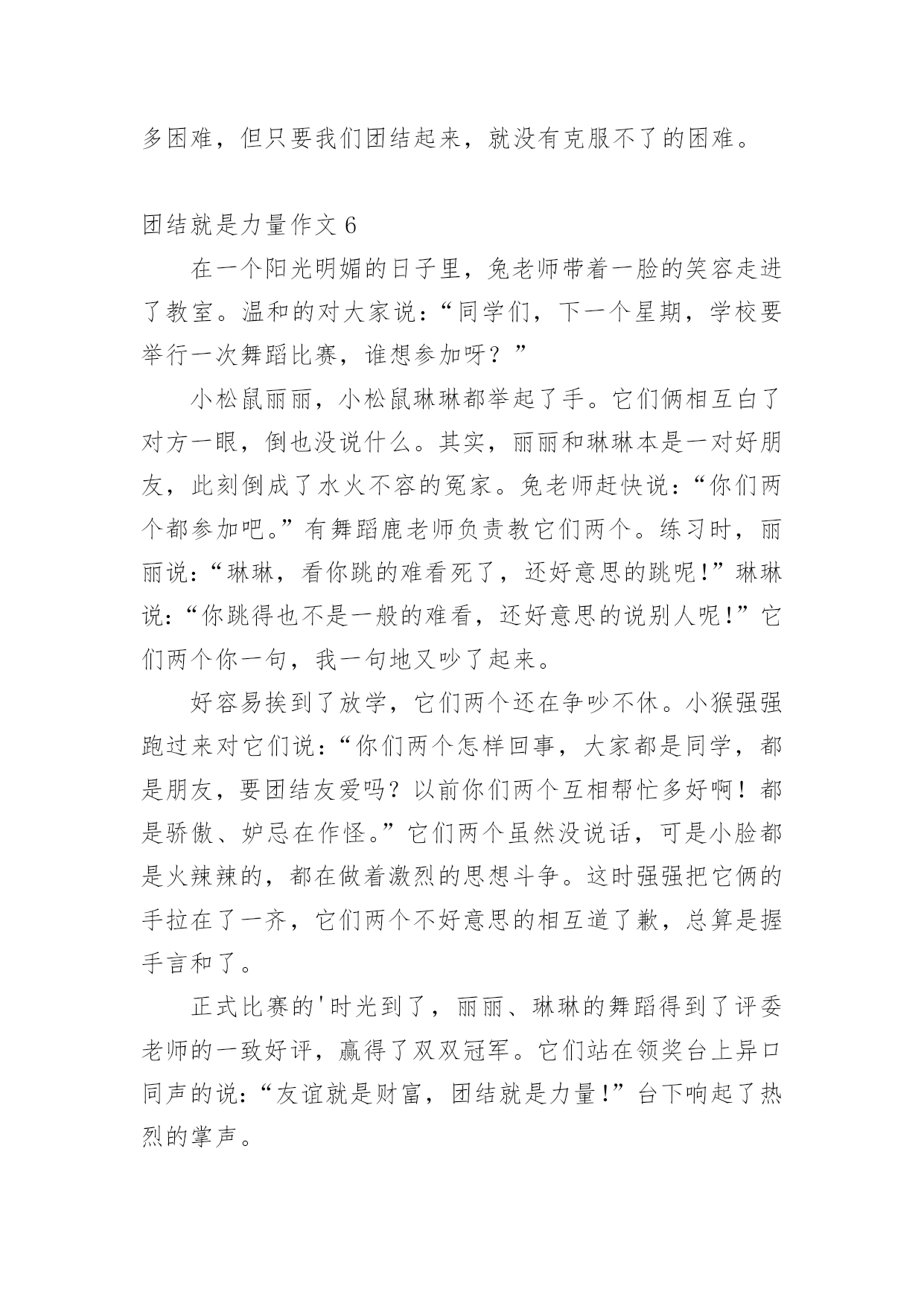 多困难，但只要我们团结起来，就没有克服不了的困难。

团结就是力量作文 6

在一个阳光明媚的日子里，兔老师带着一脸的笑容走进了教室。温和的对大家说：“同学们，下一个星期，学校要举行一次舞蹈比赛，谁想参加呀？”

小松鼠丽丽，小松鼠琳琳都举起了手。它们俩相互白了对方一眼，倒也没说什么。其实，丽丽和琳琳本是一对好朋友，此刻倒成了水火不容的冤家。兔老师赶快说：“你们两个都参加吧。”有舞蹈鹿老师负责教它们两个。练习时，丽丽说：“琳琳，看你跳的难看死了，还好意思的跳呢！”琳琳说：“你跳得也不是一般的难看，还好意思的说别人呢！”它们两个你一句，我一句地又吵了起来。

好容易挨到了放学，它们两个还在争吵不休。小猴强强跑过来对它们说：“你们两个怎样回事，大家都是同学，都是朋友，要团结友爱吗？以前你们两个互相帮忙多好啊！都是骄傲、妒忌在作怪。”它们两个虽然没说话，可是小脸都是火辣辣的，都在做着激烈的思想斗争。这时强强把它俩的手拉在了一齐，它们两个不好意思的相互道了歉，总算是握手言和了。

正式比赛的'时光到了，丽丽、琳琳的舞蹈得到了评委老师的一致好评，赢得了双双冠军。它们站在领奖台上异口同声的说：“友谊就是财富，团结就是力量！”台下响起了热烈的掌声。